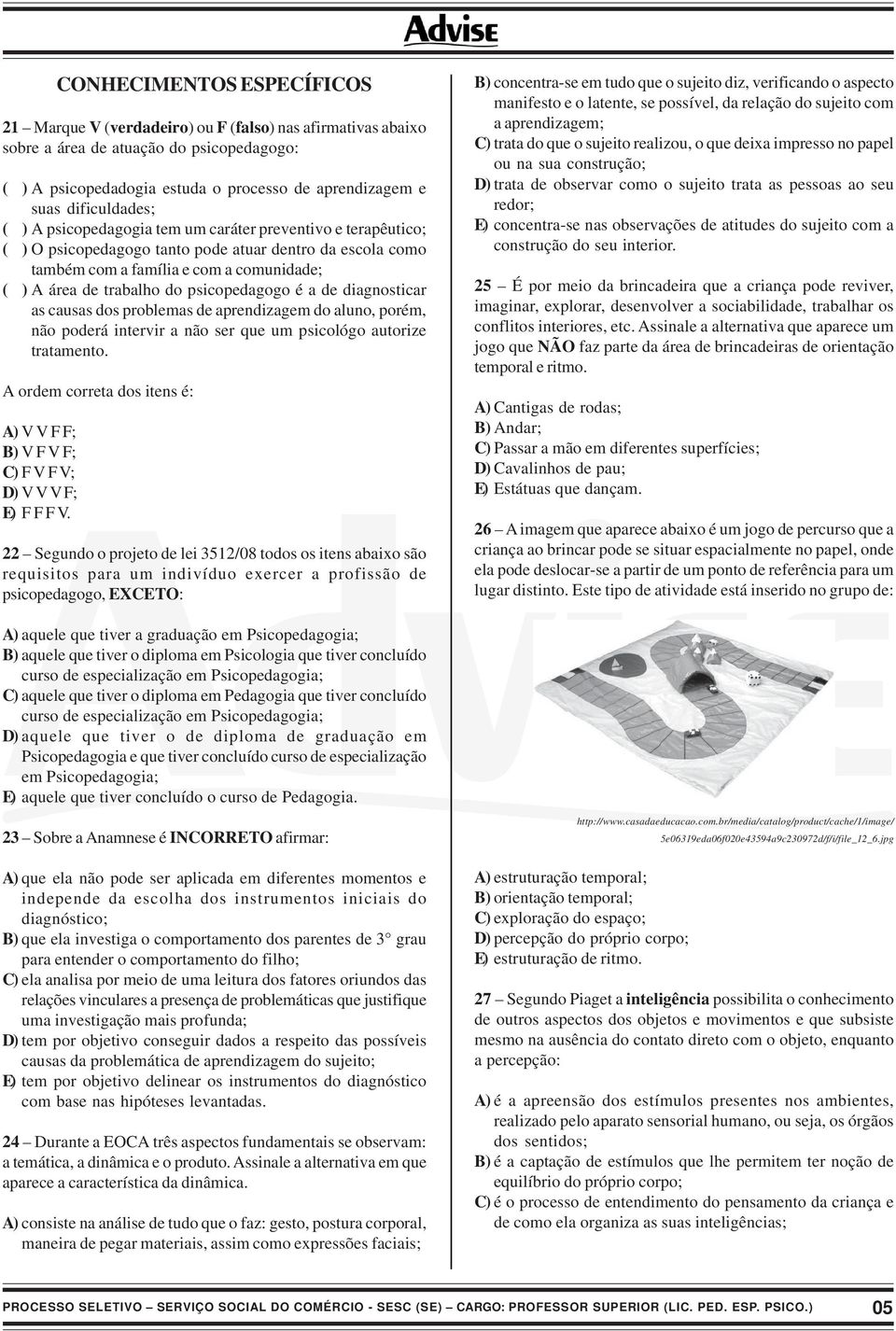 Advise

CONHECIMENTOS ESPECÍFICOS

21 – Marque V (verdadeiro) ou F (falso) nas afirmativas abaixo sobre a área de atuação do psicopedagogo:

( ) A psicopedadogia estuda o processo de aprendizagem e suas dificuldades;
( ) A psicopedagogia tem um caráter preventivo e terapêutico;
( ) O psicopedagogo tanto pode atuar dentro da escola como também com a família e com a comunidade;
( ) A área de trabalho do psicopedagogo é a de diagnosticar as causas dos problemas de aprendizagem do aluno, porém, não poderá intervir a não ser que um psicológo autorize tratamento.

A ordem correta dos itens é:

A) V V F F;
B) V F V F;
C) F V F V;
D) V V V F;
E) F F F V.

22 – Segundo o projeto de lei 3512/08 todos os itens abaixo são requisitos para um indivíduo exercer a profissão de psicopedagogo, EXCETO:

A) aquele que tiver a graduação em Psicopedagogia;
B) aquele que tiver o diploma em Psicologia que tiver concluído curso de especialização em Psicopedagogia;
C) aquele que tiver o diploma em Pedagogia que tiver concluído curso de especialização em Psicopedagogia;
D) aquele que tiver o de diploma de graduação em Psicopedagogia e que tiver concluído curso de especialização em Psicopedagogia;
E) aquele que tiver concluído o curso de Pedagogia.

23 – Sobre a Anamnese é INCORRETO afirmar:

A) que ela não pode ser aplicada em diferentes momentos e independe da escolha dos instrumentos iniciais do diagnóstico;
B) que ela investiga o comportamento dos parentes de 3° grau para entender o comportamento do filho;
C) ela analisa por meio de uma leitura dos fatores oriundos das relações vinculares a presença de problemáticas que justifique uma investigação mais profunda;
D) tem por objetivo conseguir dados a respeito das possíveis causas da problemática de aprendizagem do sujeito;
E) tem por objetivo delinear os instrumentos do diagnóstico com base nas hipóteses levantadas.

24 – Durante a EOCA três aspectos fundamentais se observam: a temática, a dinâmica e o produto. Assinale a alternativa em que aparece a característica da dinâmica.

A) consiste na análise de tudo que o faz: gesto, postura corporal, maneira de pegar materiais, assim como expressões faciais;
B) concentra-se em tudo que o sujeito diz, verificando o aspecto manifesto e o latente, se possível, da relação do sujeito com a aprendizagem;
C) trata do que o sujeito realizou, o que deixa impresso no papel ou na sua construção;
D) trata de observar como o sujeito trata as pessoas ao seu redor;
E) concentra-se nas observações de atitudes do sujeito com a construção do seu interior.

25 – É por meio da brincadeira que a criança pode reviver, imaginar, explorar, desenvolver a sociabilidade, trabalhar os conflitos interiores, etc. Assinale a alternativa que aparece um jogo que NÃO faz parte da área de brincadeiras de orientação temporal e ritmo.

A) Cantigas de rodas;
B) Andar;
C) Passar a mão em diferentes superfícies;
D) Cavalinhos de pau;
E) Estátuas que dançam.

26 – A imagem que aparece abaixo é um jogo de percurso que a criança ao brincar pode se situar espacialmente no papel, onde ela pode deslocar-se a partir de um ponto de referência para um lugar distinto. Este tipo de atividade está inserido no grupo de:

http://www.casadaeducacao.com.br/media/catalog/product/cache/1/image/5e06319eda06f020e43594a9c230972d/f/i/file_12_6.jpg

A) estruturação temporal;
B) orientação temporal;
C) exploração do espaço;
D) percepção do próprio corpo;
E) estruturação de ritmo.

27 – Segundo Piaget a inteligência possibilita o conhecimento de outros aspectos dos objetos e movimentos e que subsiste mesmo na ausência do contato direto com o objeto, enquanto a percepção:

A) é a apreensão dos estímulos presentes nos ambientes, realizado pelo aparato sensorial humano, ou seja, os órgãos dos sentidos;
B) é a captação de estímulos que lhe permitem ter noção de equilíbrio do próprio corpo;
C) é o processo de entendimento do pensamento da criança e de como ela organiza as suas inteligências;

PROCESSO SELETIVO – SERVIÇO SOCIAL DO COMÉRCIO - SESC (SE) – CARGO: PROFESSOR SUPERIOR (LIC. PED. ESP. PSICO.) 05